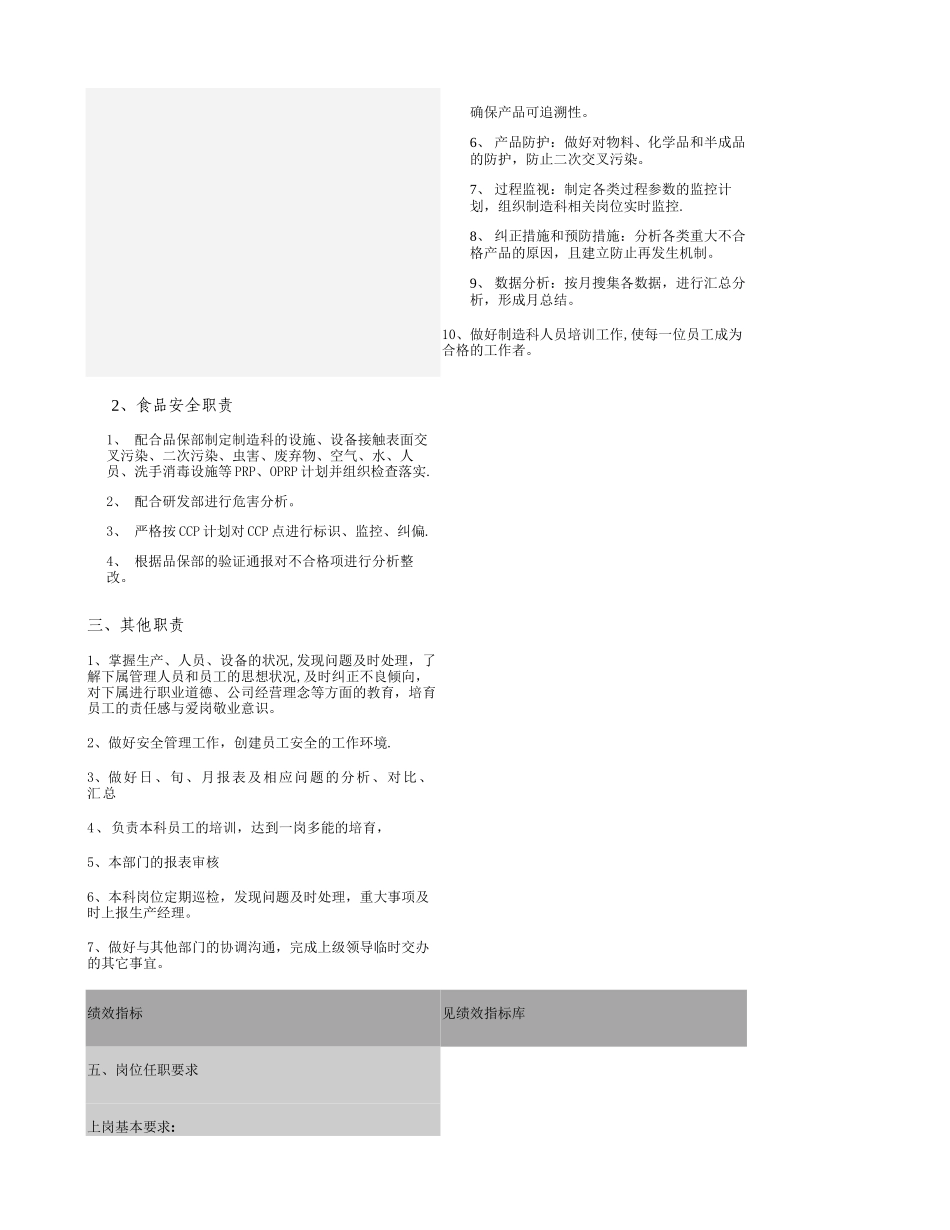 确保产品可追溯性。

6、 产品防护：做好对物料、化学品和半成品的防护，防止二次交叉污染。

7、 过程监视：制定各类过程参数的监控计划，组织制造科相关岗位实时监控.

8、 纠正措施和预防措施：分析各类重大不合格产品的原因，且建立防止再发生机制。

9、 数据分析：按月搜集各数据，进行汇总分析，形成月总结。

10、做好制造科人员培训工作,使每一位员工成为合格的工作者。

2、食品安全职责

1、 配合品保部制定制造科的设施、设备接触表面交叉污染、二次污染、虫害、废弃物、空气、水、人员、洗手消毒设施等PRP、OPRP计划并组织检查落实.

2、 配合研发部进行危害分析。

3、 严格按CCP计划对CCP点进行标识、监控、纠偏.

4、 根据品保部的验证通报对不合格项进行分析整改。

三、其他职责

1、掌握生产、人员、设备的状况,发现问题及时处理，了解下属管理人员和员工的思想状况,及时纠正不良倾向,对下属进行职业道德、公司经营理念等方面的教育，培育员工的责任感与爱岗敬业意识。

2、做好安全管理工作，创建员工安全的工作环境.

3、做好日、旬、月报表及相应问题的分析、对比、汇总

4、负责本科员工的培训，达到一岗多能的培育，

5、本部门的报表审核

6、本科岗位定期巡检，发现问题及时处理，重大事项及时上报生产经理。

7、做好与其他部门的协调沟通，完成上级领导临时交办的其它事宜。

| 绩效指标 | 见绩效指标库 |
|---|---|
| 五、岗位任职要求 | |
| 上岗基本要求： | |